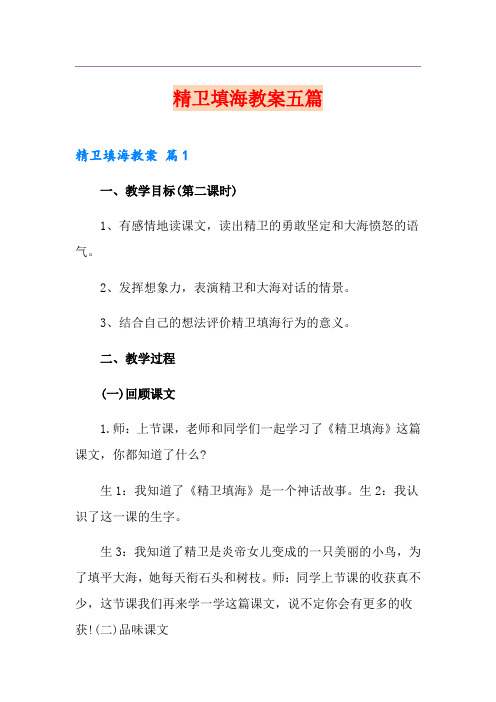 精卫填海教案五篇

精卫填海教案 篇1

一、教学目标(第二课时)

1、有感情地读课文，读出精卫的勇敢坚定和大海愤怒的语气。

2、发挥想象力，表演精卫和大海对话的情景。

3、结合自己的想法评价精卫填海行为的意义。

二、教学过程

(一)回顾课文

1.师：上节课，老师和同学们一起学习了《精卫填海》这篇课文，你都知道了什么?

生1：我知道了《精卫填海》是一个神话故事。生2：我认识了这一课的生字。

生3：我知道了精卫是炎帝女儿变成的一只美丽的小鸟，为了填平大海，她每天衔石头和树枝。师：同学上节课的收获真不少，这节课我们再来学一学这篇课文，说不定你会有更多的收获!(二)品味课文